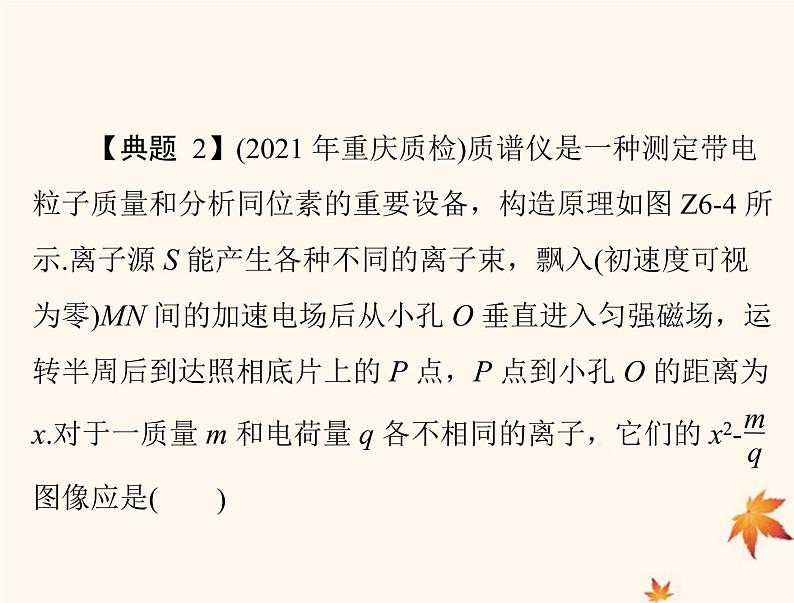 【典题 2】(2021 年重庆质检)质谱仪是一种测定带电粒子质量和分析同位素的重要设备，构造原理如图 Z6-4 所示.离子源 $S$ 能产生各种不同的离子束，飘入(初速度可视为零)$MN$ 间的加速电场后从小孔 $O$ 垂直进入匀强磁场，运转半周后到达照相底片上的 $P$ 点，$P$ 点到小孔 $O$ 的距离为 $x$.对于一质量 $m$ 和电荷量 $q$ 各不相同的离子，它们的 $x^2$-$\frac{m}{q}$ 图像应是(　　)